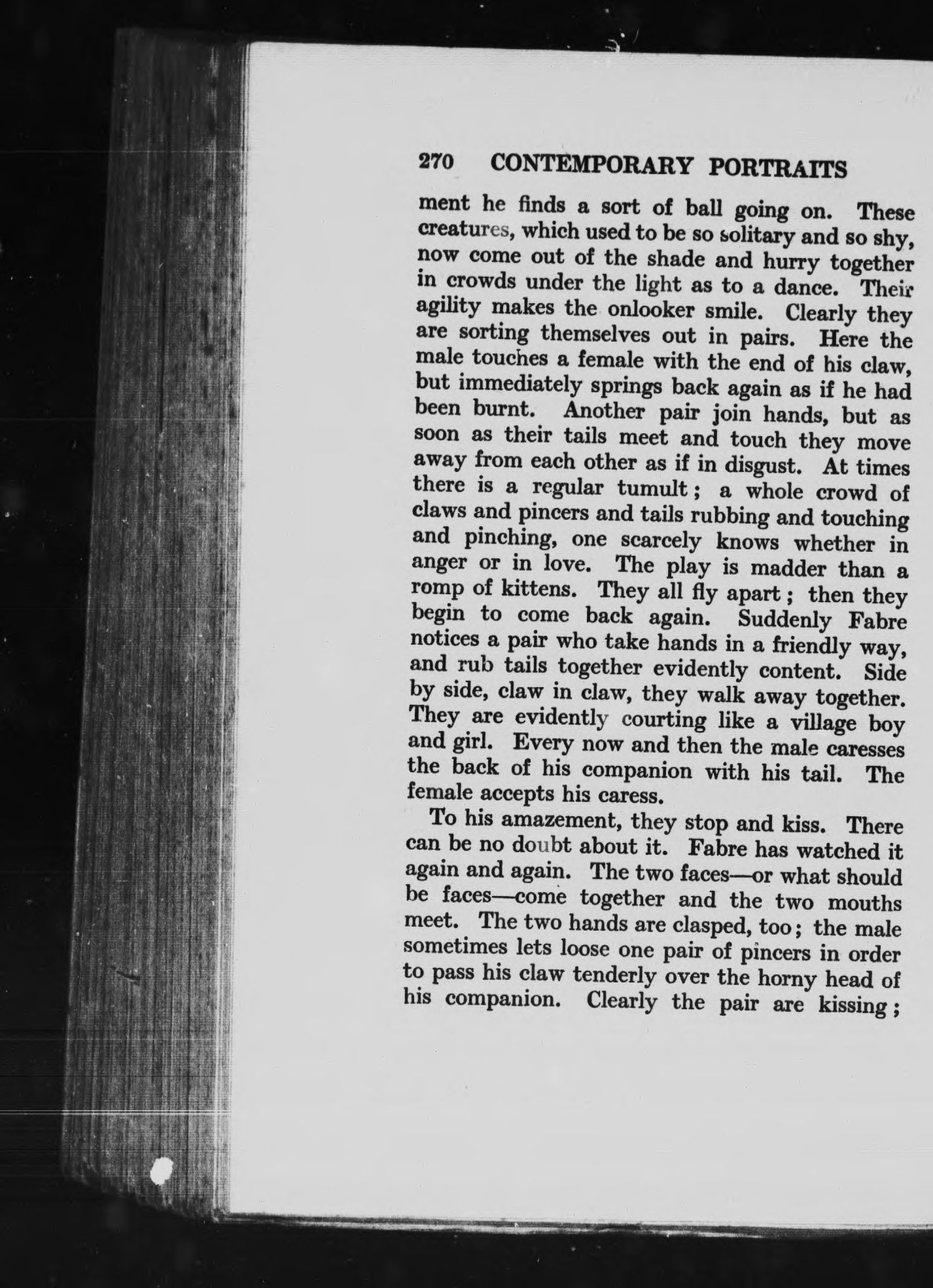 270 CONTEMPORARY PORTRAITS

ment he finds a sort of ball going on. These creatures, which used to be so solitary and so shy, now come out of the shade and hurry together in crowds under the light as to a dance. Their agility makes the onlooker smile. Clearly they are sorting themselves out in pairs. Here the male touches a female with the end of his claw, but immediately springs back again as if he had been burnt. Another pair join hands, but as soon as their tails meet and touch they move away from each other as if in disgust. At times there is a regular tumult; a whole crowd of claws and pincers and tails rubbing and touching and pinching, one scarcely knows whether in anger or in love. The play is madder than a romp of kittens. They all fly apart; then they begin to come back again. Suddenly Fabre notices a pair who take hands in a friendly way, and rub tails together evidently content. Side by side, claw in claw, they walk away together. They are evidently courting like a village boy and girl. Every now and then the male caresses the back of his companion with his tail. The female accepts his caress.

To his amazement, they stop and kiss. There can be no doubt about it. Fabre has watched it again and again. The two faces—or what should be faces—come together and the two mouths meet. The two hands are clasped, too; the male sometimes lets loose one pair of pincers in order to pass his claw tenderly over the horny head of his companion. Clearly the pair are kissing;